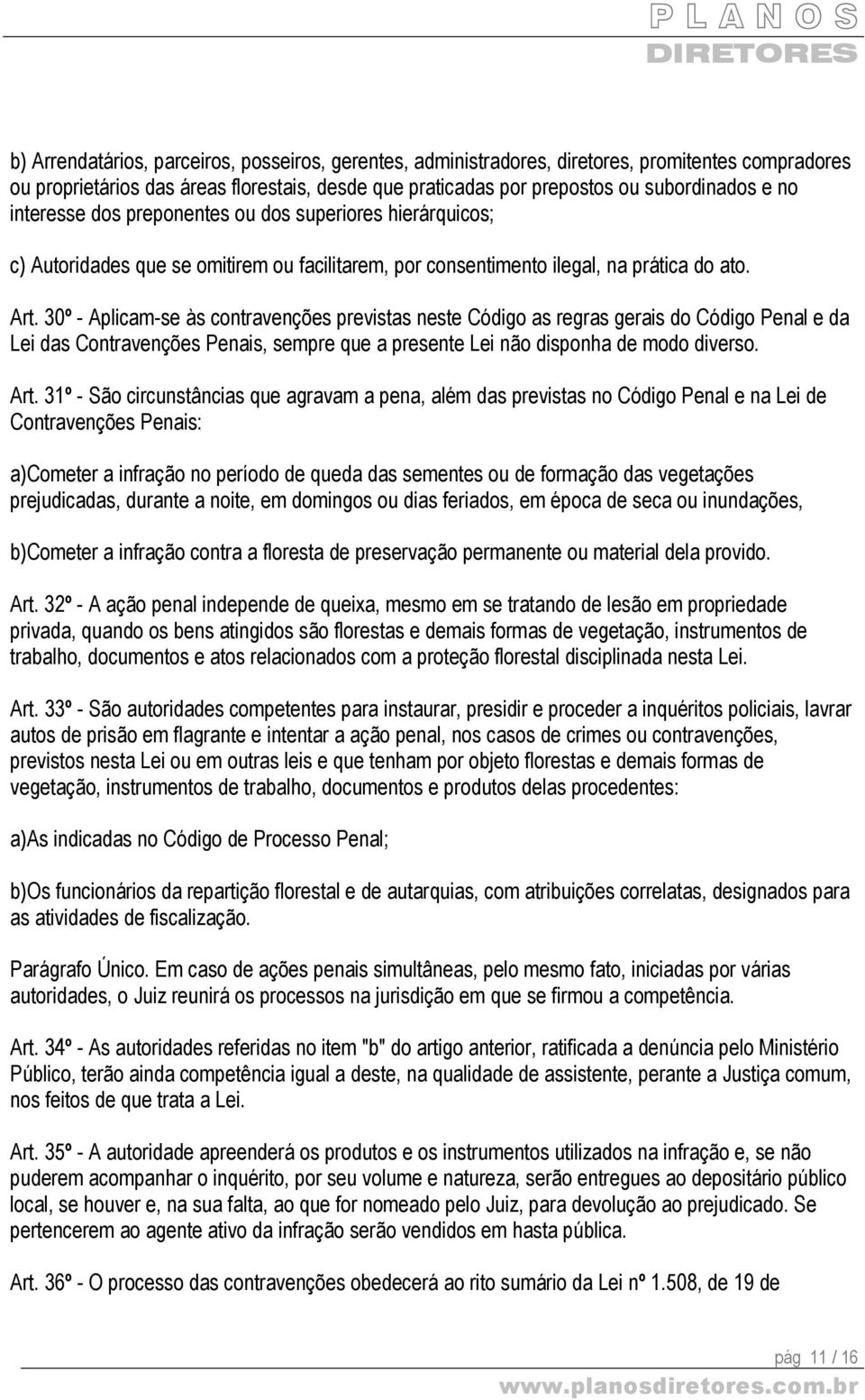 PLANOS
DIRETORES

b) Arrendatários, parceiros, posseiros, gerentes, administradores, diretores, promitentes compradores ou proprietários das áreas florestais, desde que praticadas por prepostos ou subordinados e no interesse dos preponentes ou dos superiores hierárquicos;

c) Autoridades que se omitirem ou facilitarem, por consentimento ilegal, na prática do ato.

Art. 30º - Aplicam-se às contravenções previstas neste Código as regras gerais do Código Penal e da Lei das Contravenções Penais, sempre que a presente Lei não disponha de modo diverso.

Art. 31º - São circunstâncias que agravam a pena, além das previstas no Código Penal e na Lei de Contravenções Penais:

a)Cometer a infração no período de queda das sementes ou de formação das vegetações prejudicadas, durante a noite, em domingos ou dias feriados, em época de seca ou inundações,

b)Cometer a infração contra a floresta de preservação permanente ou material dela provido.

Art. 32º - A ação penal independe de queixa, mesmo em se tratando de lesão em propriedade privada, quando os bens atingidos são florestas e demais formas de vegetação, instrumentos de trabalho, documentos e atos relacionados com a proteção florestal disciplinada nesta Lei.

Art. 33º - São autoridades competentes para instaurar, presidir e proceder a inquéritos policiais, lavrar autos de prisão em flagrante e intentar a ação penal, nos casos de crimes ou contravenções, previstos nesta Lei ou em outras leis e que tenham por objeto florestas e demais formas de vegetação, instrumentos de trabalho, documentos e produtos delas procedentes:

a)As indicadas no Código de Processo Penal;

b)Os funcionários da repartição florestal e de autarquias, com atribuições correlatas, designados para as atividades de fiscalização.

Parágrafo Único. Em caso de ações penais simultâneas, pelo mesmo fato, iniciadas por várias autoridades, o Juiz reunirá os processos na jurisdição em que se firmou a competência.

Art. 34º - As autoridades referidas no item "b" do artigo anterior, ratificada a denúncia pelo Ministério Público, terão ainda competência igual a deste, na qualidade de assistente, perante a Justiça comum, nos feitos de que trata a Lei.

Art. 35º - A autoridade apreenderá os produtos e os instrumentos utilizados na infração e, se não puderem acompanhar o inquérito, por seu volume e natureza, serão entregues ao depositário público local, se houver e, na sua falta, ao que for nomeado pelo Juiz, para devolução ao prejudicado. Se pertencerem ao agente ativo da infração serão vendidos em hasta pública.

Art. 36º - O processo das contravenções obedecerá ao rito sumário da Lei nº 1.508, de 19 de

pág 11 / 16
www.planosdiretores.com.br